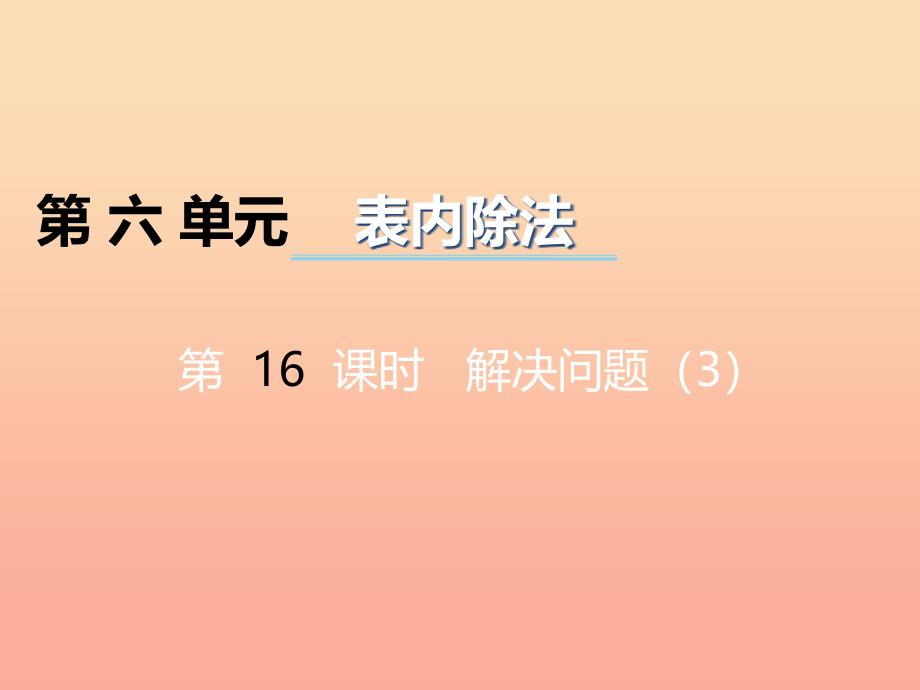 第 六 单元 表内除法

第 16 课时 解决问题（3）